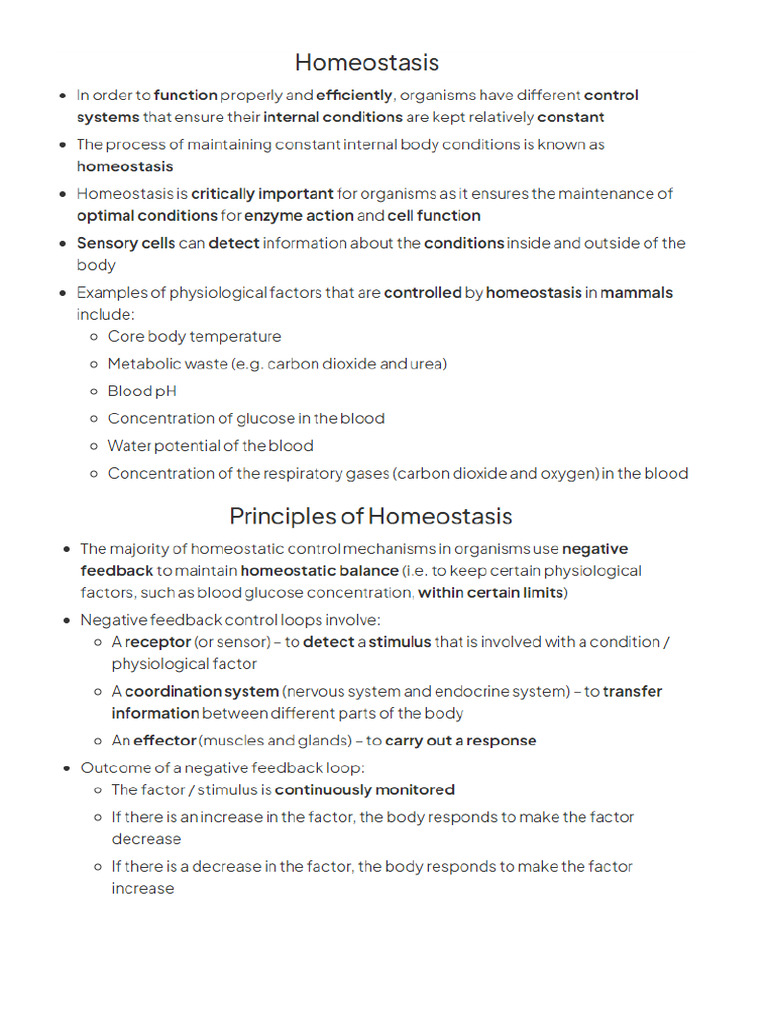 Homeostasis

- In order to function properly and efficiently, organisms have different control systems that ensure their internal conditions are kept relatively constant
- The process of maintaining constant internal body conditions is known as homeostasis
- Homeostasis is critically important for organisms as it ensures the maintenance of optimal conditions for enzyme action and cell function
- Sensory cells can detect information about the conditions inside and outside of the body
- Examples of physiological factors that are controlled by homeostasis in mammals include:
  - Core body temperature
  - Metabolic waste (e.g. carbon dioxide and urea)
  - Blood pH
  - Concentration of glucose in the blood
  - Water potential of the blood
  - Concentration of the respiratory gases (carbon dioxide and oxygen) in the blood

Principles of Homeostasis

- The majority of homeostatic control mechanisms in organisms use negative feedback to maintain homeostatic balance (i.e. to keep certain physiological factors, such as blood glucose concentration, within certain limits)
- Negative feedback control loops involve:
  - A receptor (or sensor) – to detect a stimulus that is involved with a condition / physiological factor
  - A coordination system (nervous system and endocrine system) – to transfer information between different parts of the body
  - An effector (muscles and glands) – to carry out a response
- Outcome of a negative feedback loop:
  - The factor / stimulus is continuously monitored
  - If there is an increase in the factor, the body responds to make the factor decrease
  - If there is a decrease in the factor, the body responds to make the factor increase